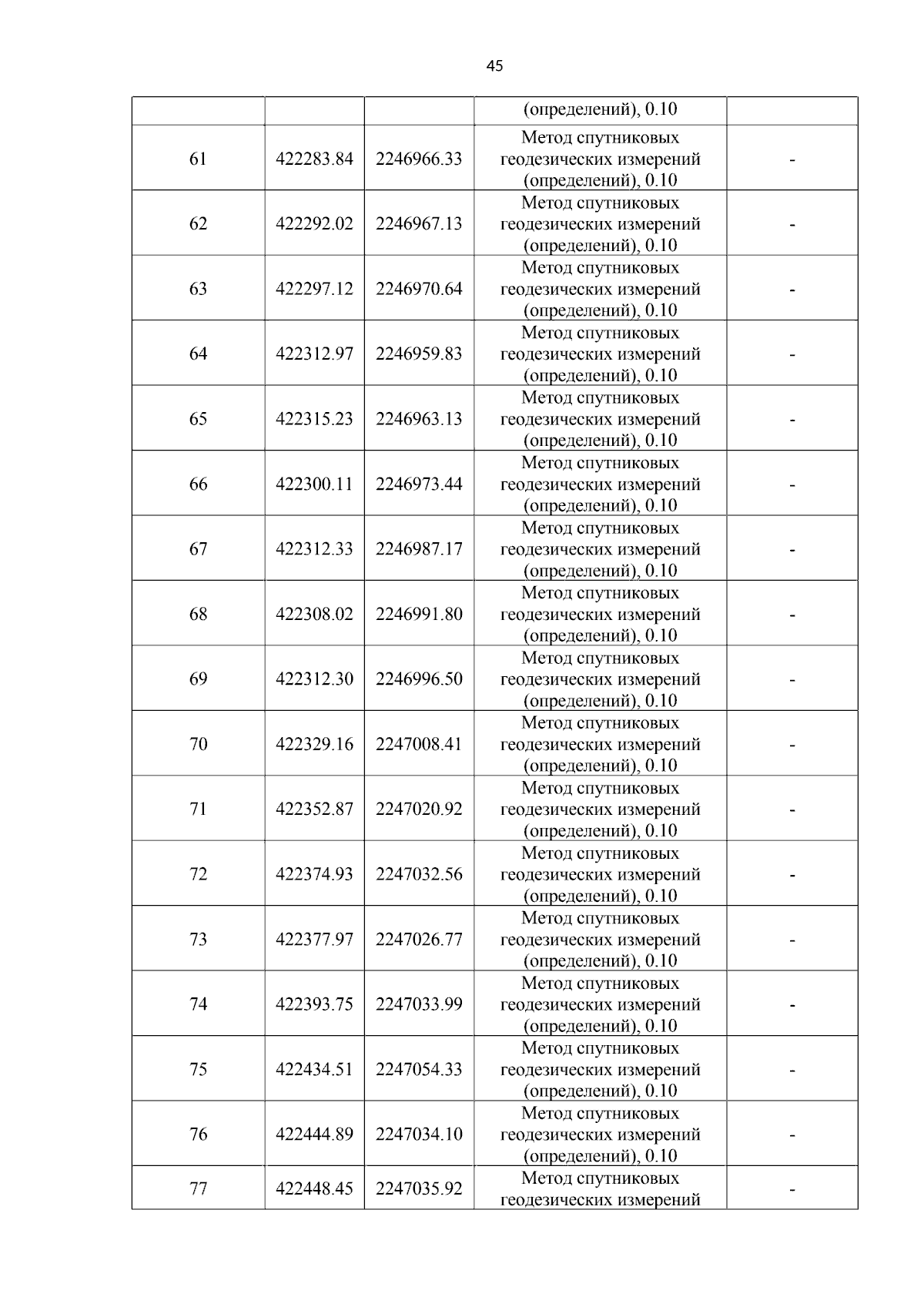 45

|  |  |  | (определений), 0.10 |  |
|---|---|---|---|---|
| 61 | 422283.84 | 2246966.33 | Метод спутниковых геодезических измерений (определений), 0.10 | - |
| 62 | 422292.02 | 2246967.13 | Метод спутниковых геодезических измерений (определений), 0.10 | - |
| 63 | 422297.12 | 2246970.64 | Метод спутниковых геодезических измерений (определений), 0.10 | - |
| 64 | 422312.97 | 2246959.83 | Метод спутниковых геодезических измерений (определений), 0.10 | - |
| 65 | 422315.23 | 2246963.13 | Метод спутниковых геодезических измерений (определений), 0.10 | - |
| 66 | 422300.11 | 2246973.44 | Метод спутниковых геодезических измерений (определений), 0.10 | - |
| 67 | 422312.33 | 2246987.17 | Метод спутниковых геодезических измерений (определений), 0.10 | - |
| 68 | 422308.02 | 2246991.80 | Метод спутниковых геодезических измерений (определений), 0.10 | - |
| 69 | 422312.30 | 2246996.50 | Метод спутниковых геодезических измерений (определений), 0.10 | - |
| 70 | 422329.16 | 2247008.41 | Метод спутниковых геодезических измерений (определений), 0.10 | - |
| 71 | 422352.87 | 2247020.92 | Метод спутниковых геодезических измерений (определений), 0.10 | - |
| 72 | 422374.93 | 2247032.56 | Метод спутниковых геодезических измерений (определений), 0.10 | - |
| 73 | 422377.97 | 2247026.77 | Метод спутниковых геодезических измерений (определений), 0.10 | - |
| 74 | 422393.75 | 2247033.99 | Метод спутниковых геодезических измерений (определений), 0.10 | - |
| 75 | 422434.51 | 2247054.33 | Метод спутниковых геодезических измерений (определений), 0.10 | - |
| 76 | 422444.89 | 2247034.10 | Метод спутниковых геодезических измерений (определений), 0.10 | - |
| 77 | 422448.45 | 2247035.92 | Метод спутниковых геодезических измерений | - |